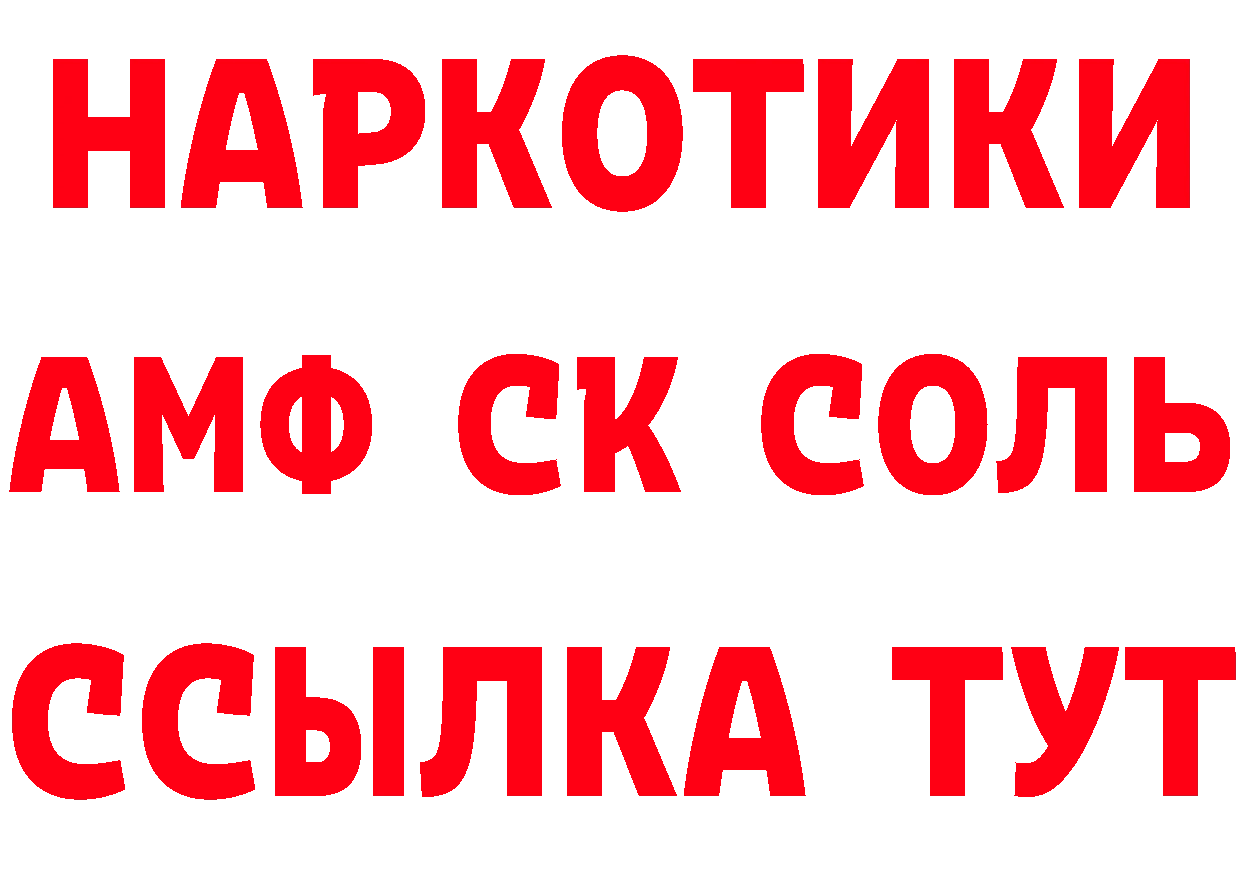 НАРКОТИКИ
АМФ СК СОЛЬ
ССЫЛКА ТУТ